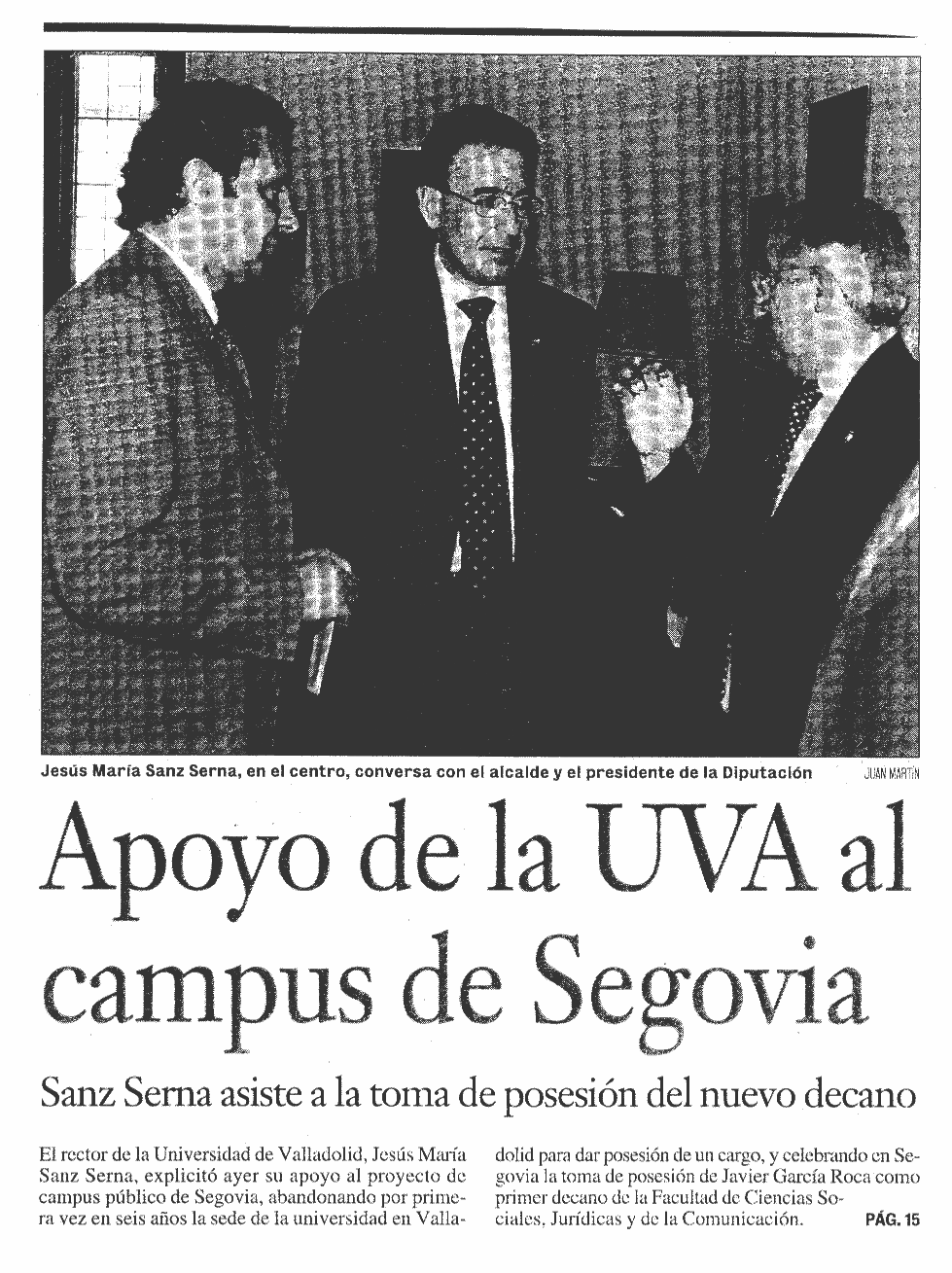 Jesús María Sanz Serna, en el centro, conversa con el alcalde y el presidente de la Diputación

JUAN MARTÍN

Apoyo de la UVA al campus de Segovia

Sanz Serna asiste a la toma de posesión del nuevo decano

El rector de la Universidad de Valladolid, Jesús María Sanz Serna, explicitó ayer su apoyo al proyecto de campus público de Segovia, abandonando por primera vez en seis años la sede de la universidad en Valladolid para dar posesión de un cargo, y celebrando en Segovia la toma de posesión de Javier García Roca como primer decano de la Facultad de Ciencias Sociales, Jurídicas y de la Comunicación.

PÁG. 15